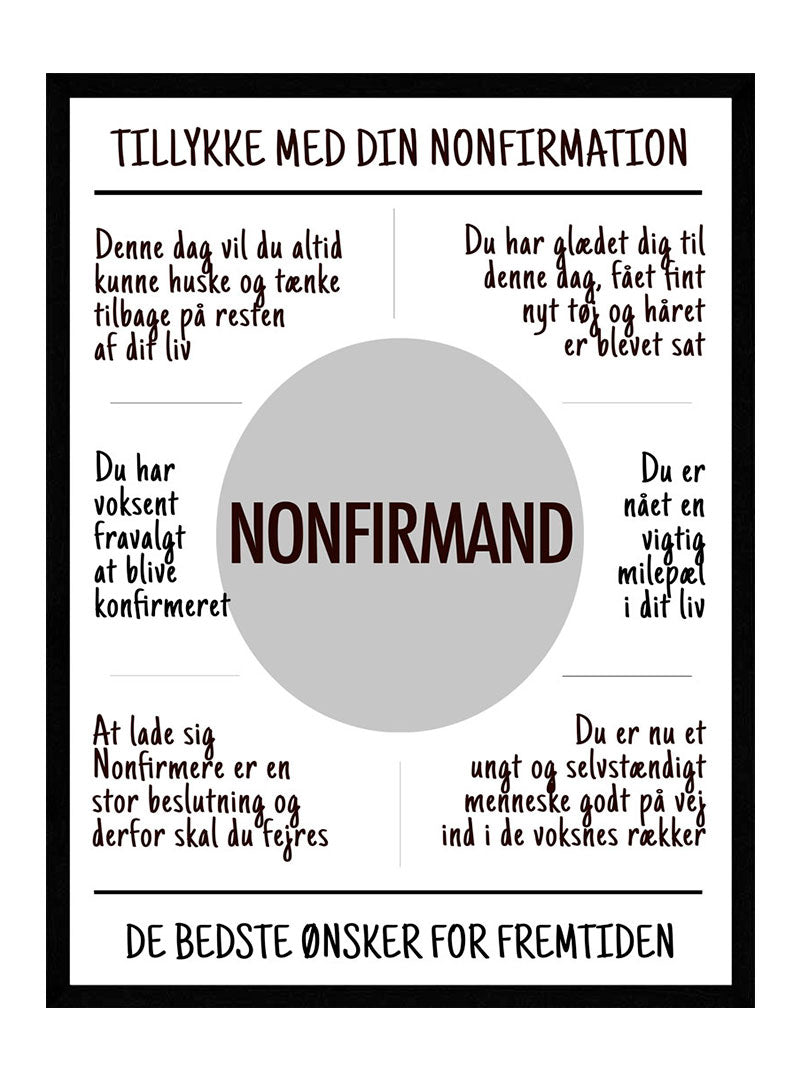 TILLYKKE MED DIN NONFIRMATION

Denne dag vil du altid kunne huske og tænke tilbage på resten af dit liv

Du har glædet dig til denne dag, fået fint nyt tøj og håret er blevet sat

Du har voksent fravalgt at blive konfirmeret

NONFIRMAND

Du er nået en vigtig milepæl i dit liv

At lade sig Nonfirmere er en stor beslutning og derfor skal du fejres

Du er nu et ungt og selvstændigt menneske godt på vej ind i de voksnes rækker

DE BEDSTE ØNSKER FOR FREMTIDEN